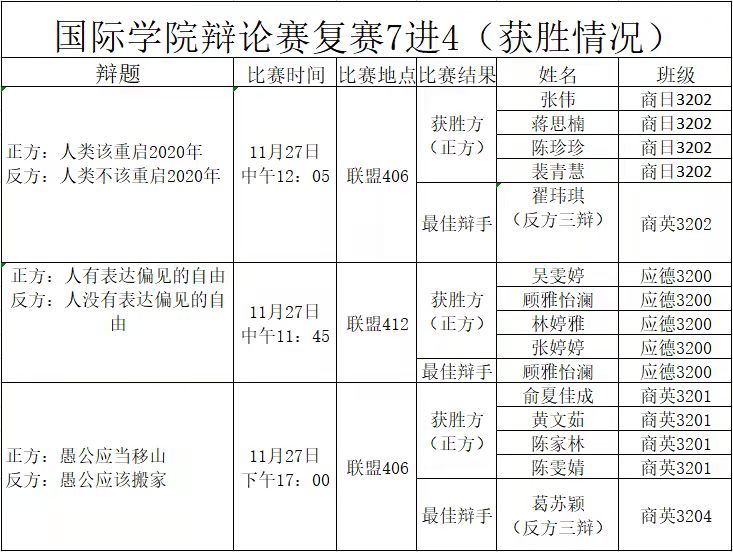 国际学院辩论赛复赛7进4（获胜情况）

| 辩题 | 比赛时间 | 比赛地点 | 比赛结果 | 姓名 | 班级 |
|---|---|---|---|---|---|
| 正方：人类该重启2020年 反方：人类不该重启2020年 | 11月27日 中午12：05 | 联盟406 | 获胜方（正方） | 张伟 | 商日3202 |
| | | | | 蒋思楠 | 商日3202 |
| | | | | 陈珍珍 | 商日3202 |
| | | | | 裴青慧 | 商日3202 |
| | | | 最佳辩手 | 翟玮琪（反方三辩） | 商英3202 |
| 正方：人有表达偏见的自由 反方：人没有表达偏见的自由 | 11月27日 中午11：45 | 联盟412 | 获胜方（正方） | 吴雯婷 | 应德3200 |
| | | | | 顾雅怡澜 | 应德3200 |
| | | | | 林婷雅 | 应德3200 |
| | | | | 张婷婷 | 应德3200 |
| | | | 最佳辩手 | 顾雅怡澜 | 应德3200 |
| 正方：愚公应当移山 反方：愚公应该搬家 | 11月27日 下午17：00 | 联盟406 | 获胜方（正方） | 俞夏佳成 | 商英3201 |
| | | | | 黄文茹 | 商英3201 |
| | | | | 陈家林 | 商英3201 |
| | | | | 陈雯婧 | 商英3201 |
| | | | 最佳辩手 | 葛苏颖（反方三辩） | 商英3204 |